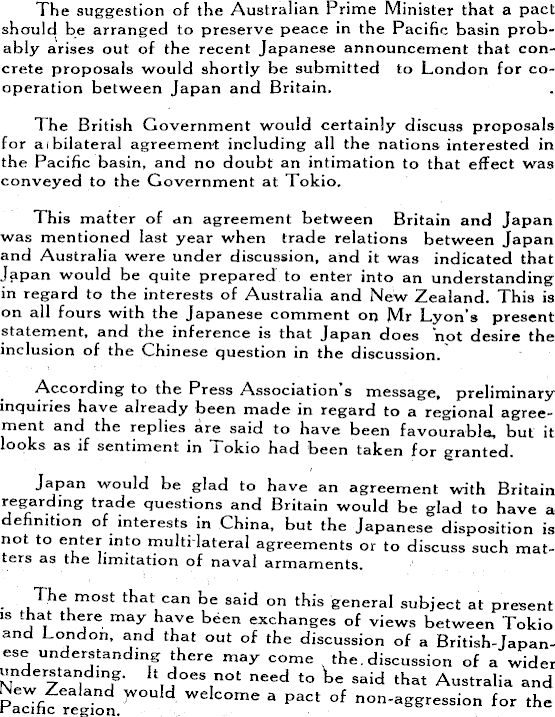 The suggestion of the Australian Prime Minister that a pact should be arranged to preserve peace in the Pacific basin probably arises out of the recent Japanese announcement that concrete proposals would shortly be submitted to London for cooperation between Japan and Britain.

The British Government would certainly discuss proposals for a bilateral agreement including all the nations interested in the Pacific basin, and no doubt an intimation to that effect was conveyed to the Government at Tokio.

This matter of an agreement between Britain and Japan was mentioned last year when trade relations between Japan and Australia were under discussion, and it was indicated that Japan would be quite prepared to enter into an understanding in regard to the interests of Australia and New Zealand. This is on all fours with the Japanese comment on Mr Lyon's present statement, and the inference is that Japan does not desire the inclusion of the Chinese question in the discussion.

According to the Press Association's message, preliminary inquiries have already been made in regard to a regional agreement and the replies are said to have been favourable, but it looks as if sentiment in Tokio had been taken for granted.

Japan would be glad to have an agreement with Britain regarding trade questions and Britain would be glad to have a definition of interests in China, but the Japanese disposition is not to enter into multi-lateral agreements or to discuss such matters as the limitation of naval armaments.

The most that can be said on this general subject at present is that there may have been exchanges of views between Tokio and London, and that out of the discussion of a British-Japanese understanding there may come the discussion of a wider understanding. It does not need to be said that Australia and New Zealand would welcome a pact of non-aggression for the Pacific region.